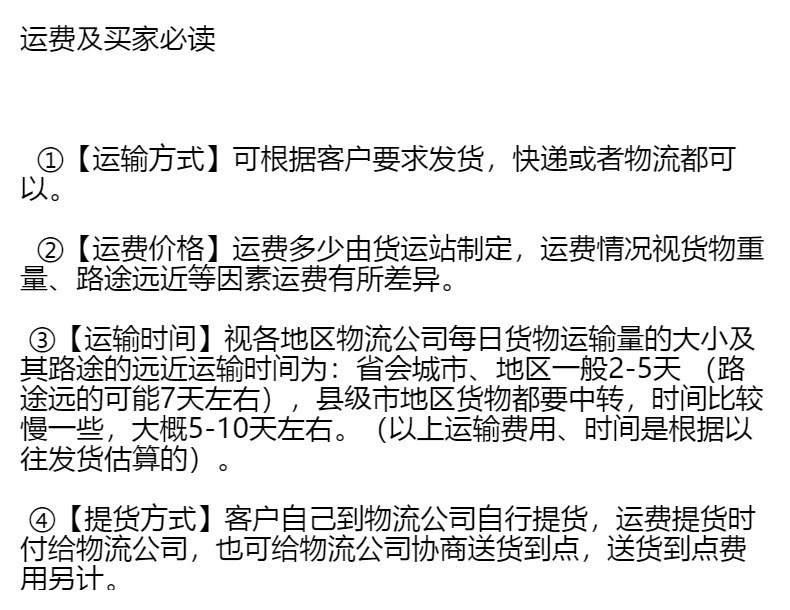 运费及买家必读

①【运输方式】可根据客户要求发货，快递或者物流都可以。

②【运费价格】运费多少由货运站制定，运费情况视货物重量、路途远近等因素运费有所差异。

③【运输时间】视各地区物流公司每日货物运输量的大小及其路途的远近运输时间为：省会城市、地区一般2-5天（路途远的可能7天左右），县级市地区货物都要中转，时间比较慢一些，大概5-10天左右。（以上运输费用、时间是根据以往发货估算的）。

④【提货方式】客户自己到物流公司自行提货，运费提货时付给物流公司，也可给物流公司协商送货到点，送货到点费用另计。